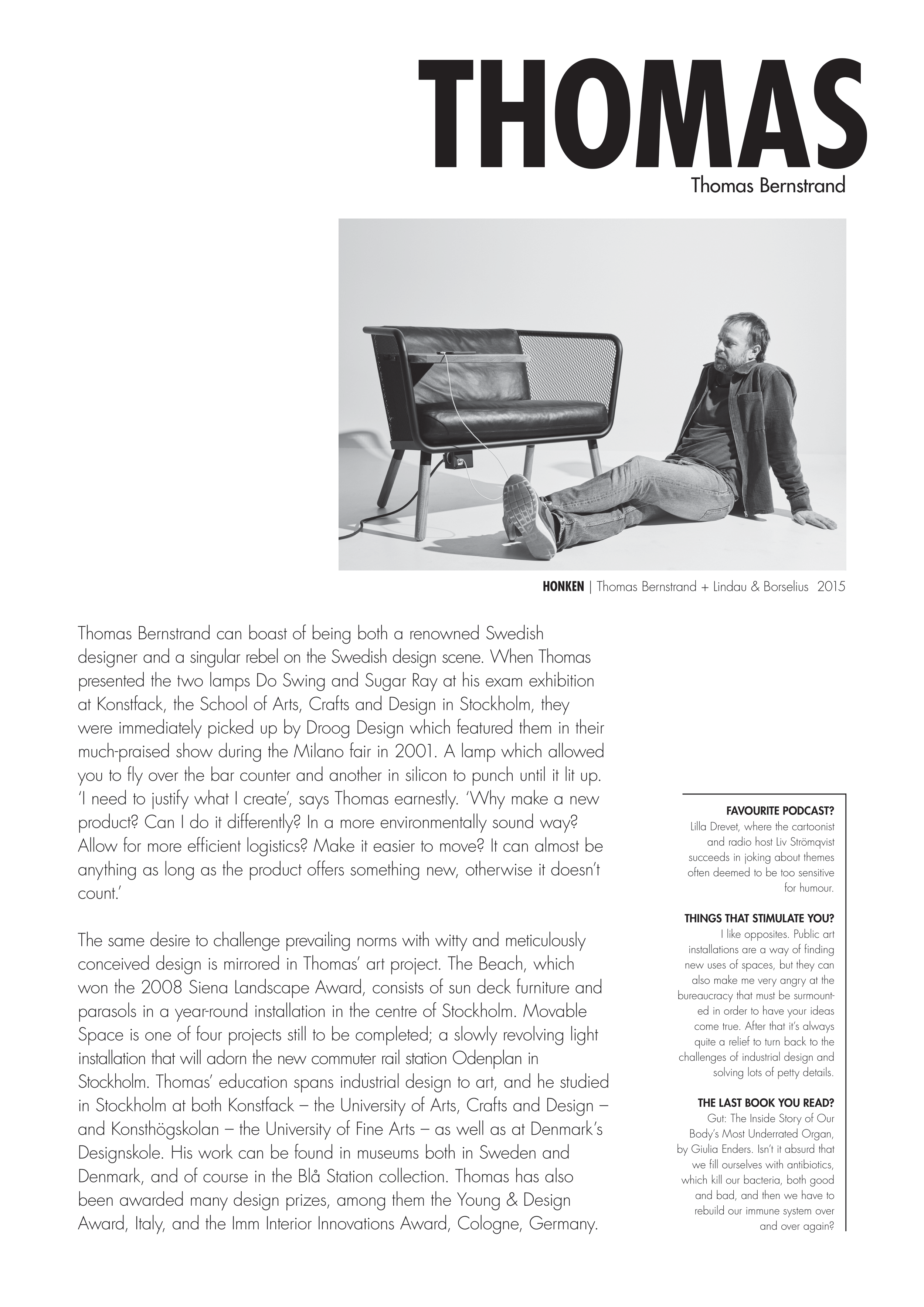 THOMAS

Thomas Bernstrand

HONKEN | Thomas Bernstrand + Lindau & Borselius 2015

Thomas Bernstrand can boast of being both a renowned Swedish designer and a singular rebel on the Swedish design scene. When Thomas presented the two lamps Do Swing and Sugar Ray at his exam exhibition at Konstfack, the School of Arts, Crafts and Design in Stockholm, they were immediately picked up by Droog Design which featured them in their much-praised show during the Milano fair in 2001. A lamp which allowed you to fly over the bar counter and another in silicon to punch until it lit up. 'I need to justify what I create', says Thomas earnestly. 'Why make a new product? Can I do it differently? In a more environmentally sound way? Allow for more efficient logistics? Make it easier to move? It can almost be anything as long as the product offers something new, otherwise it doesn't count.'

The same desire to challenge prevailing norms with witty and meticulously conceived design is mirrored in Thomas' art project. The Beach, which won the 2008 Siena Landscape Award, consists of sun deck furniture and parasols in a year-round installation in the centre of Stockholm. Movable Space is one of four projects still to be completed; a slowly revolving light installation that will adorn the new commuter rail station Odenplan in Stockholm. Thomas' education spans industrial design to art, and he studied in Stockholm at both Konstfack – the University of Arts, Crafts and Design – and Konsthögskolan – the University of Fine Arts – as well as at Denmark's Designskole. His work can be found in museums both in Sweden and Denmark, and of course in the Blå Station collection. Thomas has also been awarded many design prizes, among them the Young & Design Award, Italy, and the Imm Interior Innovations Award, Cologne, Germany.

FAVOURITE PODCAST?
Lilla Drevet, where the cartoonist and radio host Liv Strömqvist succeeds in joking about themes often deemed to be too sensitive for humour.

THINGS THAT STIMULATE YOU?
I like opposites. Public art installations are a way of finding new uses of spaces, but they can also make me very angry at the bureaucracy that must be surmounted in order to have your ideas come true. After that it's always quite a relief to turn back to the challenges of industrial design and solving lots of petty details.

THE LAST BOOK YOU READ?
Gut: The Inside Story of Our Body's Most Underrated Organ, by Giulia Enders. Isn't it absurd that we fill ourselves with antibiotics, which kill our bacteria, both good and bad, and then we have to rebuild our immune system over and over again?